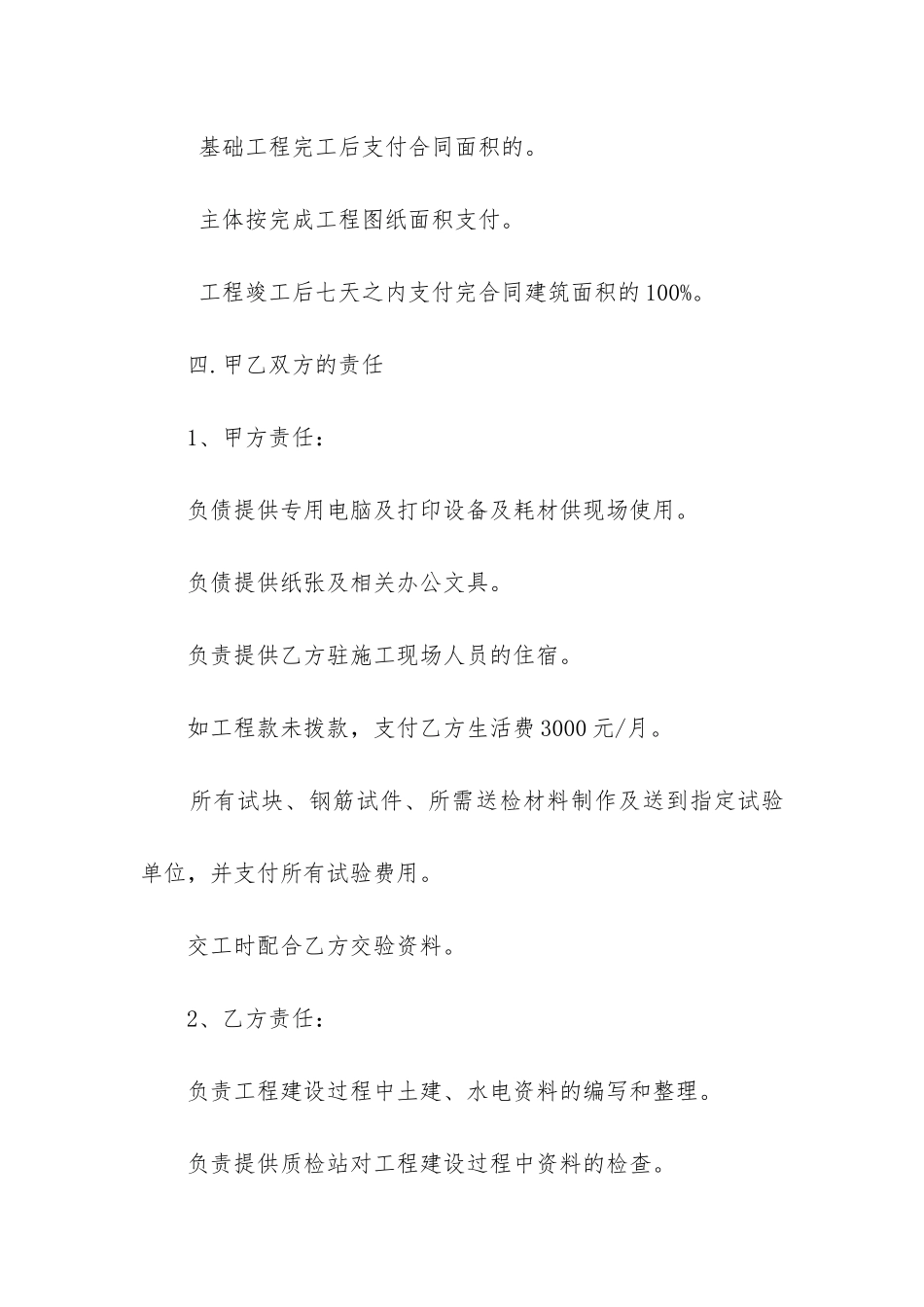 基础工程完工后支付合同面积的。

主体按完成工程图纸面积支付。

工程竣工后七天之内支付完合同建筑面积的100%。

四.甲乙双方的责任

1、甲方责任：

负债提供专用电脑及打印设备及耗材供现场使用。

负债提供纸张及相关办公文具。

负责提供乙方驻施工现场人员的住宿。

如工程款未拨款，支付乙方生活费3000元/月。

所有试块、钢筋试件、所需送检材料制作及送到指定试验单位，并支付所有试验费用。

交工时配合乙方交验资料。

2、乙方责任：

负责工程建设过程中土建、水电资料的编写和整理。

负责提供质检站对工程建设过程中资料的检查。